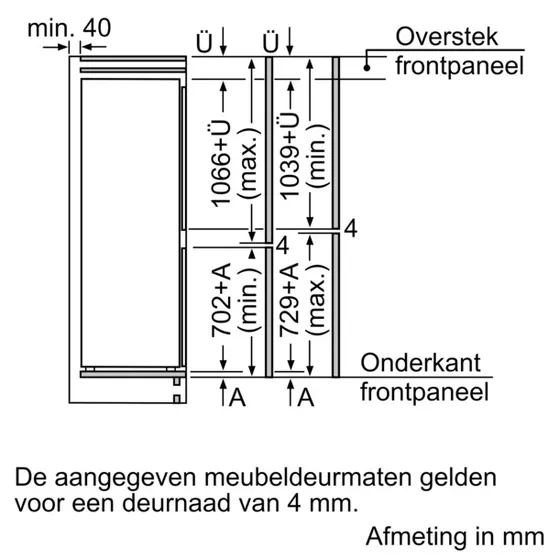 min. 40

Ü

Ü

Overstek frontpaneel

1066+Ü (max.)

1039+Ü (min.)

4

4

702+A (min.)

729+A (max.)

Onderkant frontpaneel

A

A

De aangegeven meubeldeurmaten gelden voor een deurnaad van 4 mm.

Afmeting in mm